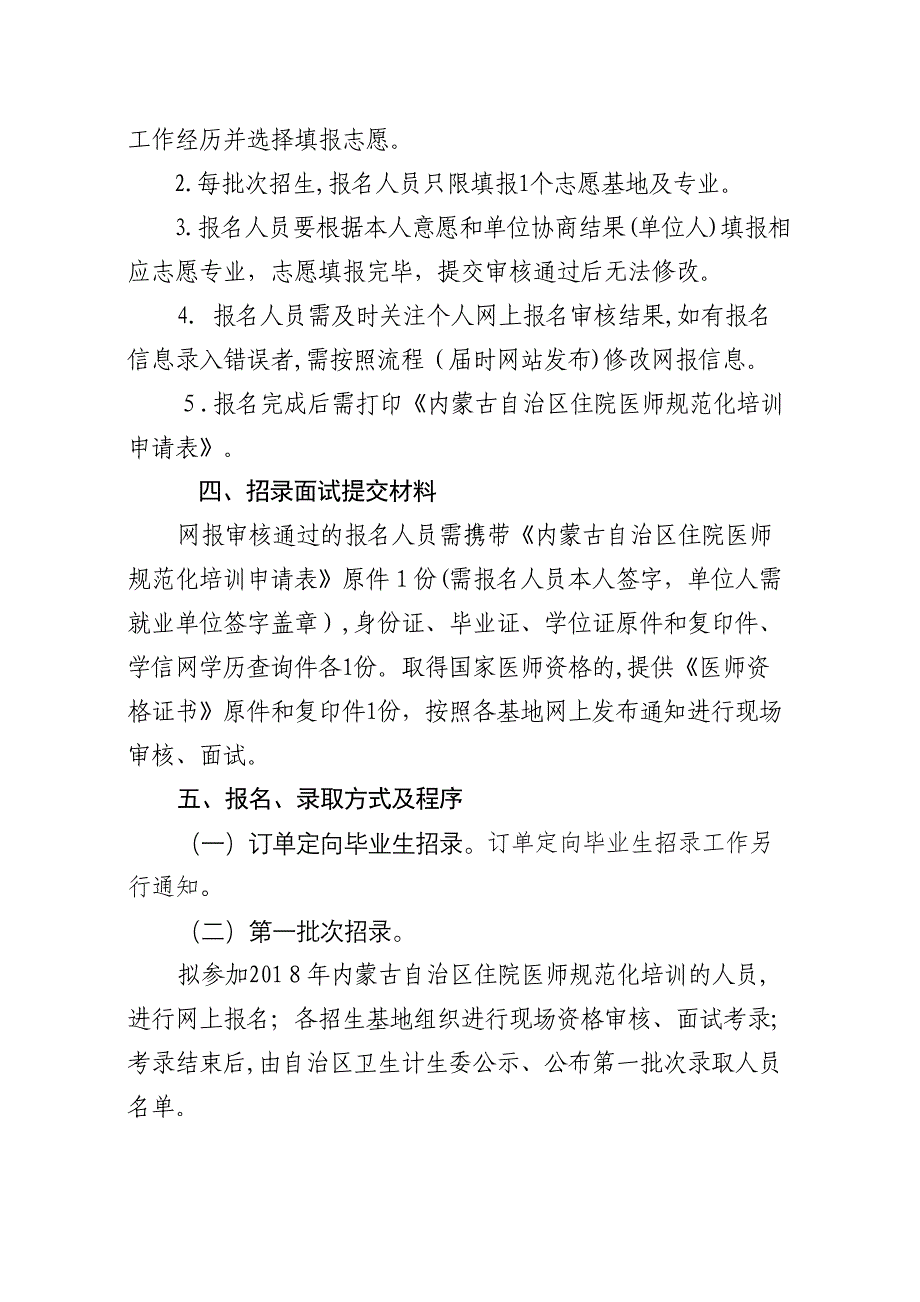 工作经历并选择填报志愿。

2.每批次招生，报名人员只限填报1个志愿基地及专业。

3.报名人员要根据本人意愿和单位协商结果（单位人）填报相应志愿专业，志愿填报完毕，提交审核通过后无法修改。

4. 报名人员需及时关注个人网上报名审核结果，如有报名信息录入错误者，需按照流程（届时网站发布）修改网报信息。

5.报名完成后需打印《内蒙古自治区住院医师规范化培训申请表》。

四、招录面试提交材料

网报审核通过的报名人员需携带《内蒙古自治区住院医师规范化培训申请表》原件1份（需报名人员本人签字，单位人需就业单位签字盖章），身份证、毕业证、学位证原件和复印件、学信网学历查询件各1份。取得国家医师资格的，提供《医师资格证书》原件和复印件1份，按照各基地网上发布通知进行现场审核、面试。

五、报名、录取方式及程序

（一）订单定向毕业生招录。订单定向毕业生招录工作另行通知。

（二）第一批次招录。

拟参加2018年内蒙古自治区住院医师规范化培训的人员，进行网上报名；各招生基地组织进行现场资格审核、面试考录；考录结束后，由自治区卫生计生委公示、公布第一批次录取人员名单。